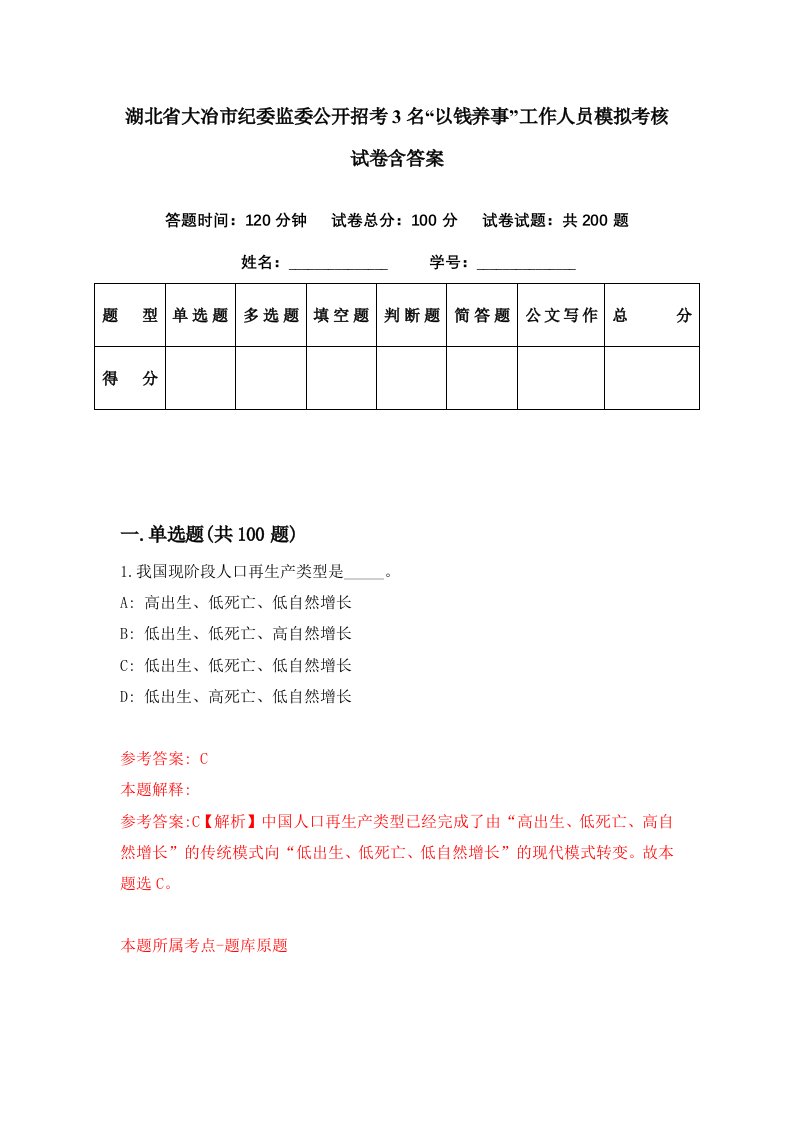 湖北省大冶市纪委监委公开招考3名“以钱养事”工作人员模拟考核试卷含答案

答题时间：120分钟　试卷总分：100分　试卷试题：共200题

姓名：____________　学号：____________

| 题型 | 单选题 | 多选题 | 填空题 | 判断题 | 简答题 | 公文写作 | 总分 |
|---|---|---|---|---|---|---|---|
| 得分 | | | | | | | |

一.单选题(共100题)

1.我国现阶段人口再生产类型是_____。
A: 高出生、低死亡、低自然增长
B: 低出生、低死亡、高自然增长
C: 低出生、低死亡、低自然增长
D: 低出生、高死亡、低自然增长

参考答案: C
本题解释:
参考答案:C【解析】中国人口再生产类型已经完成了由“高出生、低死亡、高自然增长”的传统模式向“低出生、低死亡、低自然增长”的现代模式转变。故本题选C。

本题所属考点-题库原题